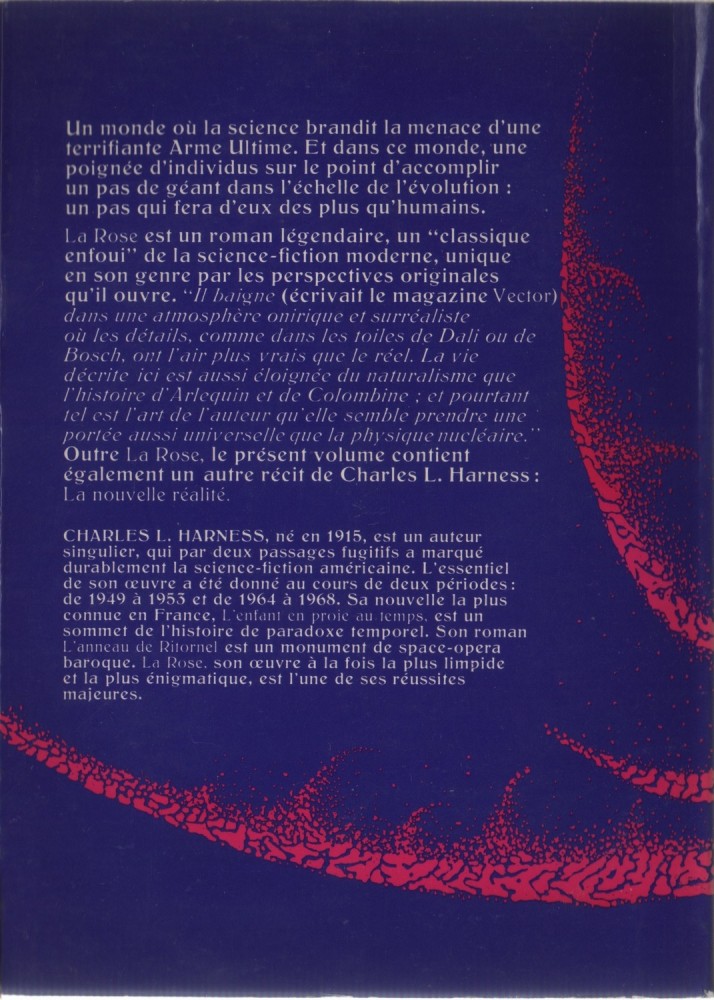 Un monde où la science brandit la menace d'une terrifiante Arme Ultime. Et dans ce monde, une poignée d'individus sur le point d'accomplir un pas de géant dans l'échelle de l'évolution : un pas qui fera d'eux des plus qu'humains.

La Rose est un roman légendaire, un "classique enfoui" de la science-fiction moderne, unique en son genre par les perspectives originales qu'il ouvre. "Il baigne (écrivait le magazine Vector) dans une atmosphère onirique et surréaliste où les détails, comme dans les toiles de Dali ou de Bosch, ont l'air plus vrais que le réel. La vie décrite ici est aussi éloignée du naturalisme que l'histoire d'Arlequin et de Colombine ; et pourtant tel est l'art de l'auteur qu'elle semble prendre une portée aussi universelle que la physique nucléaire." Outre La Rose, le présent volume contient également un autre récit de Charles L. Harness : La nouvelle réalité.

CHARLES L. HARNESS, né en 1915, est un auteur singulier, qui par deux passages fugitifs a marqué durablement la science-fiction américaine. L'essentiel de son œuvre a été donné au cours de deux périodes : de 1949 à 1953 et de 1964 à 1968. Sa nouvelle la plus connue en France, L'enfant en proie au temps, est un sommet de l'histoire de paradoxe temporel. Son roman L'anneau de Ritornel est un monument de space-opera baroque. La Rose, son œuvre à la fois la plus limpide et la plus énigmatique, est l'une de ses réussites majeures.